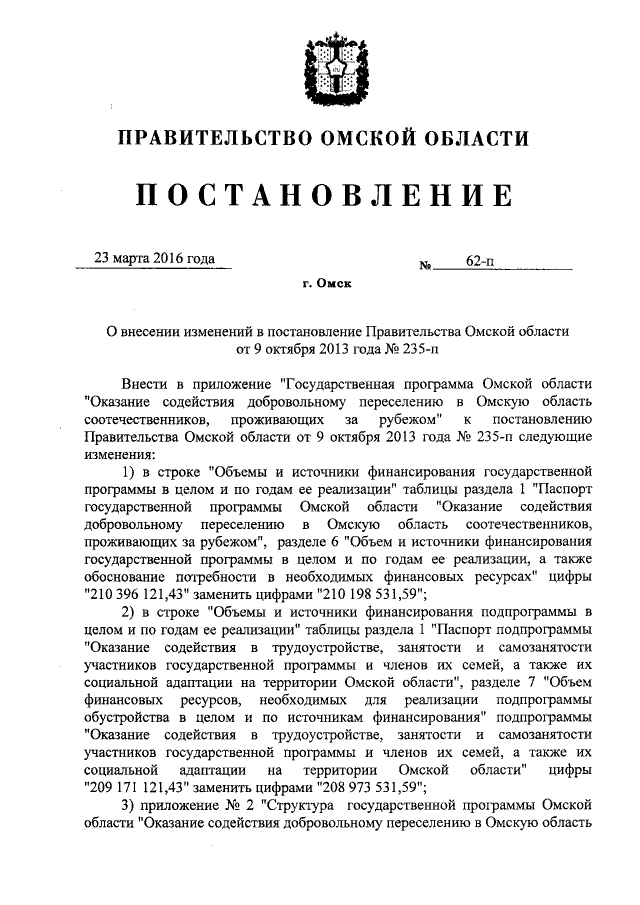 ПРАВИТЕЛЬСТВО ОМСКОЙ ОБЛАСТИ

ПОСТАНОВЛЕНИЕ

23 марта 2016 года

№ 62-п

г. Омск

О внесении изменений в постановление Правительства Омской области от 9 октября 2013 года № 235-п

Внести в приложение "Государственная программа Омской области "Оказание содействия добровольному переселению в Омскую область соотечественников, проживающих за рубежом" к постановлению Правительства Омской области от 9 октября 2013 года № 235-п следующие изменения:

1) в строке "Объемы и источники финансирования государственной программы в целом и по годам ее реализации" таблицы раздела 1 "Паспорт государственной программы Омской области "Оказание содействия добровольному переселению в Омскую область соотечественников, проживающих за рубежом", разделе 6 "Объем и источники финансирования государственной программы в целом и по годам ее реализации, а также обоснование потребности в необходимых финансовых ресурсах" цифры "210 396 121,43" заменить цифрами "210 198 531,59";

2) в строке "Объемы и источники финансирования подпрограммы в целом и по годам ее реализации" таблицы раздела 1 "Паспорт подпрограммы "Оказание содействия в трудоустройстве, занятости и самозанятости участников государственной программы и членов их семей, а также их социальной адаптации на территории Омской области", разделе 7 "Объем финансовых ресурсов, необходимых для реализации подпрограммы обустройства в целом и по источникам финансирования" подпрограммы "Оказание содействия в трудоустройстве, занятости и самозанятости участников государственной программы и членов их семей, а также их социальной адаптации на территории Омской области" цифры "209 171 121,43" заменить цифрами "208 973 531,59";

3) приложение № 2 "Структура государственной программы Омской области "Оказание содействия добровольному переселению в Омскую область